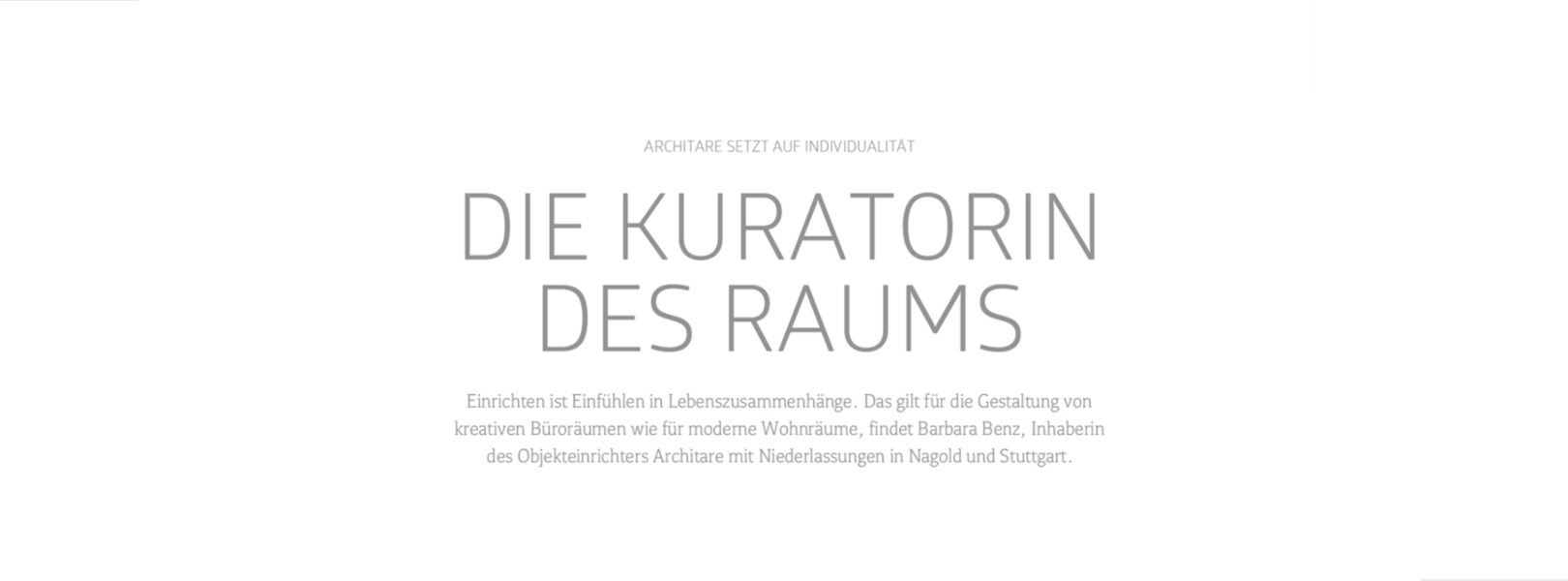 ARCHITARE SETZT AUF INDIVIDUALITÄT

DIE KURATORIN
DES RAUMS

Einrichten ist Einfühlen in Lebenszusammenhänge. Das gilt für die Gestaltung von kreativen Büroräumen wie für moderne Wohnräume, findet Barbara Benz, Inhaberin des Objekteinrichters Architare mit Niederlassungen in Nagold und Stuttgart.